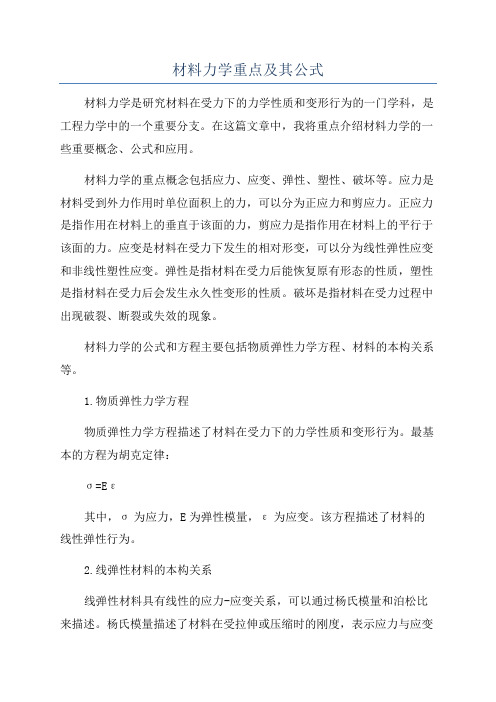 材料力学重点及其公式

材料力学是研究材料在受力下的力学性质和变形行为的一门学科，是工程力学中的一个重要分支。在这篇文章中，我将重点介绍材料力学的一些重要概念、公式和应用。

材料力学的重点概念包括应力、应变、弹性、塑性、破坏等。应力是材料受到外力作用时单位面积上的力，可以分为正应力和剪应力。正应力是指作用在材料上的垂直于该面的力，剪应力是指作用在材料上的平行于该面的力。应变是材料在受力下发生的相对形变，可以分为线性弹性应变和非线性塑性应变。弹性是指材料在受力后能恢复原有形态的性质，塑性是指材料在受力后会发生永久性变形的性质。破坏是指材料在受力过程中出现破裂、断裂或失效的现象。

材料力学的公式和方程主要包括物质弹性力学方程、材料的本构关系等。

1.物质弹性力学方程

物质弹性力学方程描述了材料在受力下的力学性质和变形行为。最基本的方程为胡克定律：

$\sigma=E\varepsilon$

其中，$\sigma$ 为应力，E为弹性模量，$\varepsilon$ 为应变。该方程描述了材料的线性弹性行为。

2.线弹性材料的本构关系

线弹性材料具有线性的应力-应变关系，可以通过杨氏模量和泊松比来描述。杨氏模量描述了材料在受拉伸或压缩时的刚度，表示应力与应变